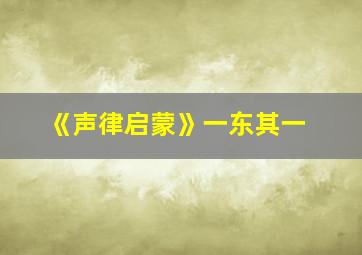 《声律启蒙》一东其一